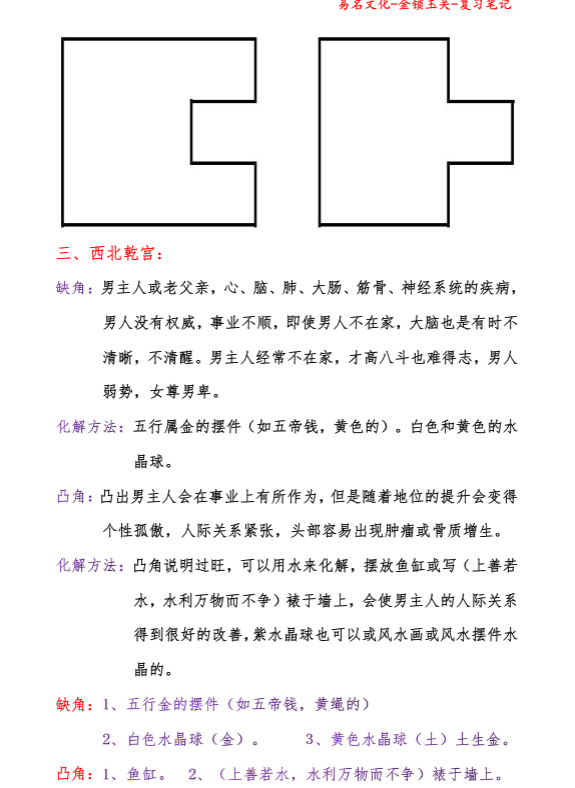 易名文化-金锁玉关-复习笔记

三、西北乾宫：

缺角：男主人或老父亲，心、脑、肺、大肠、筋骨、神经系统的疾病，男人没有权威，事业不顺，即使男人不在家，大脑也是有时不清晰，不清醒。男主人经常不在家，才高八斗也难得志，男人弱势，女尊男卑。

化解方法：五行属金的摆件（如五帝钱，黄色的）。白色和黄色的水晶球。

凸角：凸出男主人会在事业上有所作为，但是随着地位的提升会变得个性孤傲，人际关系紧张，头部容易出现肿瘤或骨质增生。

化解方法：凸角说明过旺，可以用水来化解，摆放鱼缸或写（上善若水，水利万物而不争）裱于墙上，会使男主人的人际关系得到很好的改善，紫水晶球也可以或风水画或风水摆件水晶的。

缺角：1、五行金的摆件（如五帝钱，黄绳的）

2、白色水晶球（金）。 3、黄色水晶球（土）土生金。

凸角：1、鱼缸。 2、（上善若水，水利万物而不争）裱于墙上。